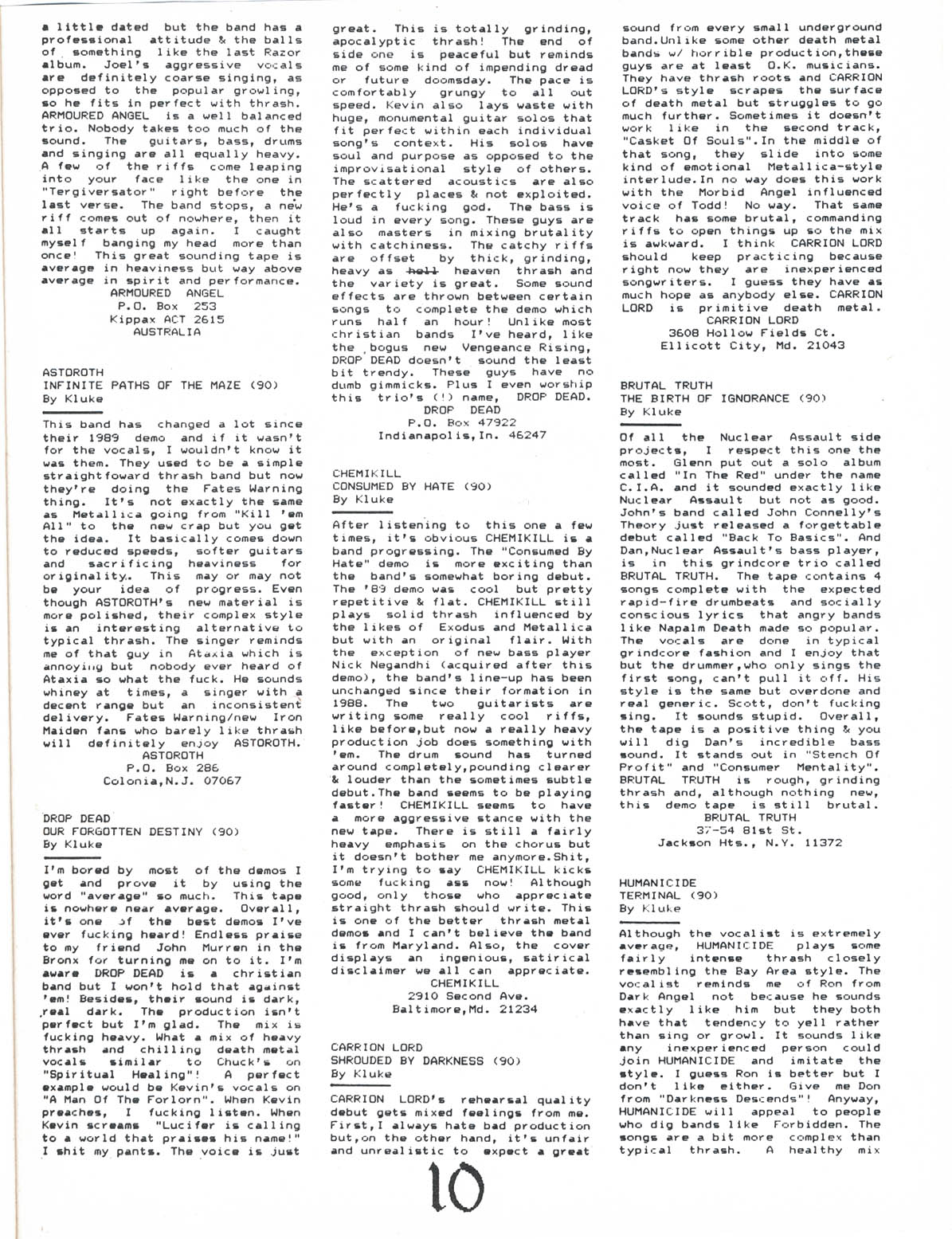 a little dated but the band has a professional attitude & the balls of something like the last Razor album. Joel's aggressive vocals are definitely coarse singing, as opposed to the popular growling, so he fits in perfect with thrash. ARMOURED ANGEL is a well balanced trio. Nobody takes too much of the sound. The guitars, bass, drums and singing are all equally heavy. A few of the riffs come leaping into your face like the one in "Tergiversator" right before the last verse. The band stops, a new riff comes out of nowhere, then it all starts up again. I caught myself banging my head more than once! This great sounding tape is average in heaviness but way above average in spirit and performance.
ARMOURED ANGEL
P.O. Box 253
Kippax ACT 2615
AUSTRALIA

ASTOROTH
INFINITE PATHS OF THE MAZE (90)
By Kluke

This band has changed a lot since their 1989 demo and if it wasn't for the vocals, I wouldn't know it was them. They used to be a simple straightfoward thrash band but now they're doing the Fates Warning thing. It's not exactly the same as Metallica going from "Kill 'em All" to the new crap but you get the idea. It basically comes down to reduced speeds, softer guitars and sacrificing heaviness for originality. This may or may not be your idea of progress. Even though ASTOROTH's new material is more polished, their complex style is an interesting alternative to typical thrash. The singer reminds me of that guy in Ataxia which is annoying but nobody ever heard of Ataxia so what the fuck. He sounds whiney at times, a singer with a decent range but an inconsistent delivery. Fates Warning/new Iron Maiden fans who barely like thrash will definitely enjoy ASTOROTH.
ASTOROTH
P.O. Box 286
Colonia,N.J. 07067

DROP DEAD
OUR FORGOTTEN DESTINY (90)
By Kluke

I'm bored by most of the demos I get and prove it by using the word "average" so much. This tape is nowhere near average. Overall, it's one of the best demos I've ever fucking heard! Endless praise to my friend John Murren in the Bronx for turning me on to it. I'm aware DROP DEAD is a christian band but I won't hold that against 'em! Besides, their sound is dark, real dark. The production isn't perfect but I'm glad. The mix is fucking heavy. What a mix of heavy thrash and chilling death metal vocals similar to Chuck's on "Spiritual Healing"! A perfect example would be Kevin's vocals on "A Man Of The Forlorn". When Kevin preaches, I fucking listen. When Kevin screams "Lucifer is calling to a world that praises his name!" I shit my pants. The voice is just great. This is totally grinding, apocalyptic thrash! The end of side one is peaceful but reminds me of some kind of impending dread or future doomsday. The pace is comfortably grungy to all out speed. Kevin also lays waste with huge, monumental guitar solos that fit perfect within each individual song's context. His solos have soul and purpose as opposed to the improvisational style of others. The scattered acoustics are also perfectly places & not exploited. He's a fucking god. The bass is loud in every song. These guys are also masters in mixing brutality with catchiness. The catchy riffs are offset by thick, grinding, heavy as hell heaven thrash and the variety is great. Some sound effects are thrown between certain songs to complete the demo which runs half an hour! Unlike most christian bands I've heard, like the bogus new Vengeance Rising, DROP DEAD doesn't sound the least bit trendy. These guys have no dumb gimmicks. Plus I even worship this trio's (!) name, DROP DEAD.
DROP DEAD
P.O. Box 47922
Indianapolis,In. 46247

CHEMIKILL
CONSUMED BY HATE (90)
By Kluke

After listening to this one a few times, it's obvious CHEMIKILL is a band progressing. The "Consumed By Hate" demo is more exciting than the band's somewhat boring debut. The '89 demo was cool but pretty repetitive & flat. CHEMIKILL still plays solid thrash influenced by the likes of Exodus and Metallica but with an original flair. With the exception of new bass player Nick Negandhi (acquired after this demo), the band's line-up has been unchanged since their formation in 1988. The two guitarists are writing some really cool riffs, like before,but now a really heavy production job does something with 'em. The drum sound has turned around completely,pounding clearer & louder than the sometimes subtle debut.The band seems to be playing faster! CHEMIKILL seems to have a more aggressive stance with the new tape. There is still a fairly heavy emphasis on the chorus but it doesn't bother me anymore.Shit, I'm trying to say CHEMIKILL kicks some fucking ass now! Although good, only those who appreciate straight thrash should write. This is one of the better thrash metal demos and I can't believe the band is from Maryland. Also, the cover displays an ingenious, satirical disclaimer we all can appreciate.
CHEMIKILL
2910 Second Ave.
Baltimore,Md. 21234

CARRION LORD
SHROUDED BY DARKNESS (90)
By Kluke

CARRION LORD's rehearsal quality debut gets mixed feelings from me. First,I always hate bad production but,on the other hand, it's unfair and unrealistic to expect a great sound from every small underground band.Unlike some other death metal bands w/ horrible production,these guys are at least O.K. musicians. They have thrash roots and CARRION LORD's style scrapes the surface of death metal but struggles to go much further. Sometimes it doesn't work like in the second track, "Casket Of Souls".In the middle of that song, they slide into some kind of emotional Metallica-style interlude.In no way does this work with the Morbid Angel influenced voice of Todd! No way. That same track has some brutal, commanding riffs to open things up so the mix is awkward. I think CARRION LORD should keep practicing because right now they are inexperienced songwriters. I guess they have as much hope as anybody else. CARRION LORD is primitive death metal.
CARRION LORD
3608 Hollow Fields Ct.
Ellicott City, Md. 21043

BRUTAL TRUTH
THE BIRTH OF IGNORANCE (90)
By Kluke

Of all the Nuclear Assault side projects, I respect this one the most. Glenn put out a solo album called "In The Red" under the name C.I.A. and it sounded exactly like Nuclear Assault but not as good. John's band called John Connelly's Theory just released a forgettable debut called "Back To Basics". And Dan,Nuclear Assault's bass player, is in this grindcore trio called BRUTAL TRUTH. The tape contains 4 songs complete with the expected rapid-fire drumbeats and socially conscious lyrics that angry bands like Napalm Death made so popular. The vocals are done in typical grindcore fashion and I enjoy that but the drummer,who only sings the first song, can't pull it off. His style is the same but overdone and real generic. Scott, don't fucking sing. It sounds stupid. Overall, the tape is a positive thing & you will dig Dan's incredible bass sound. It stands out in "Stench Of Profit" and "Consumer Mentality". BRUTAL TRUTH is rough, grinding thrash and, although nothing new, this demo tape is still brutal.
BRUTAL TRUTH
37-54 81st St.
Jackson Hts., N.Y. 11372

HUMANICIDE
TERMINAL (90)
By Kluke

Although the vocalist is extremely average, HUMANICIDE plays some fairly intense thrash closely resembling the Bay Area style. The vocalist reminds me of Ron from Dark Angel not because he sounds exactly like him but they both have that tendency to yell rather than sing or growl. It sounds like any inexperienced person could join HUMANICIDE and imitate the style. I guess Ron is better but I don't like either. Give me Don from "Darkness Descends"! Anyway, HUMANICIDE will appeal to people who dig bands like Forbidden. The songs are a bit more complex than typical thrash. A healthy mix

10